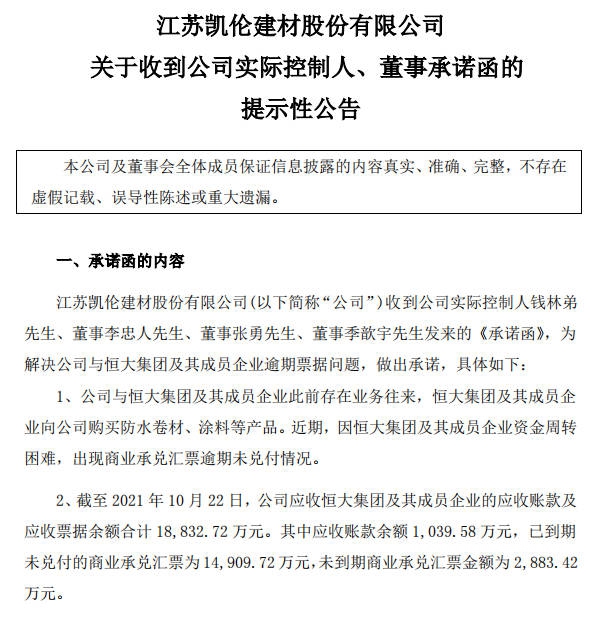 江苏凯伦建材股份有限公司
关于收到公司实际控制人、董事承诺函的
提示性公告

本公司及董事会全体成员保证信息披露的内容真实、准确、完整，不存在虚假记载、误导性陈述或重大遗漏。

一、承诺函的内容

江苏凯伦建材股份有限公司(以下简称“公司”)收到公司实际控制人钱林弟先生、董事李忠人先生、董事张勇先生、董事季歆宇先生发来的《承诺函》，为解决公司与恒大集团及其成员企业逾期票据问题，做出承诺，具体如下：

1、公司与恒大集团及其成员企业此前存在业务往来，恒大集团及其成员企业向公司购买防水卷材、涂料等产品。近期，因恒大集团及其成员企业资金周转困难，出现商业承兑汇票逾期未兑付情况。

2、截至 2021 年 10 月 22 日，公司应收恒大集团及其成员企业的应收账款及应收票据余额合计 18,832.72 万元。其中应收账款余额 1,039.58 万元，已到期未兑付的商业承兑汇票为 14,909.72 万元，未到期商业承兑汇票金额为 2,883.42 万元。